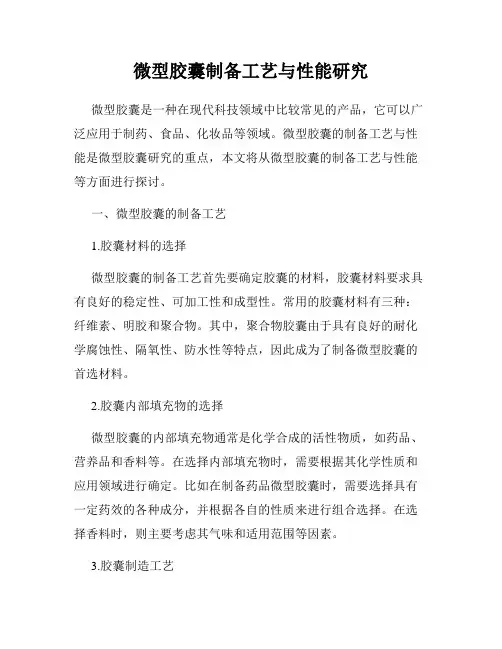 微型胶囊制备工艺与性能研究

微型胶囊是一种在现代科技领域中比较常见的产品，它可以广泛应用于制药、食品、化妆品等领域。微型胶囊的制备工艺与性能是微型胶囊研究的重点，本文将从微型胶囊的制备工艺与性能等方面进行探讨。

一、微型胶囊的制备工艺

1.胶囊材料的选择

微型胶囊的制备工艺首先要确定胶囊的材料，胶囊材料要求具有良好的稳定性、可加工性和成型性。常用的胶囊材料有三种：纤维素、明胶和聚合物。其中，聚合物胶囊由于具有良好的耐化学腐蚀性、隔氧性、防水性等特点，因此成为了制备微型胶囊的首选材料。

2.胶囊内部填充物的选择

微型胶囊的内部填充物通常是化学合成的活性物质，如药品、营养品和香料等。在选择内部填充物时，需要根据其化学性质和应用领域进行确定。比如在制备药品微型胶囊时，需要选择具有一定药效的各种成分，并根据各自的性质来进行组合选择。在选择香料时，则主要考虑其气味和适用范围等因素。

3.胶囊制造工艺